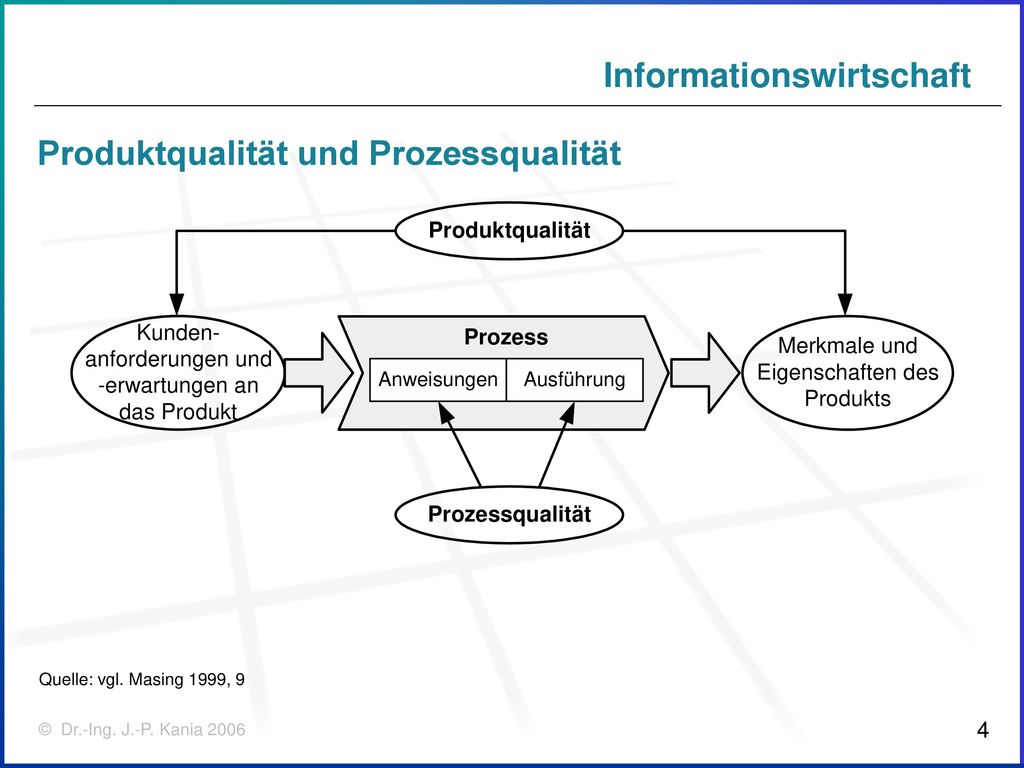 Informationswirtschaft

Produktqualität und Prozessqualität

Produktqualität

Kunden-anforderungen und -erwartungen an das Produkt

Prozess

Anweisungen

Ausführung

Merkmale und Eigenschaften des Produkts

Prozessqualität

Quelle: vgl. Masing 1999, 9

© Dr.-Ing. J.-P. Kania 2006

4